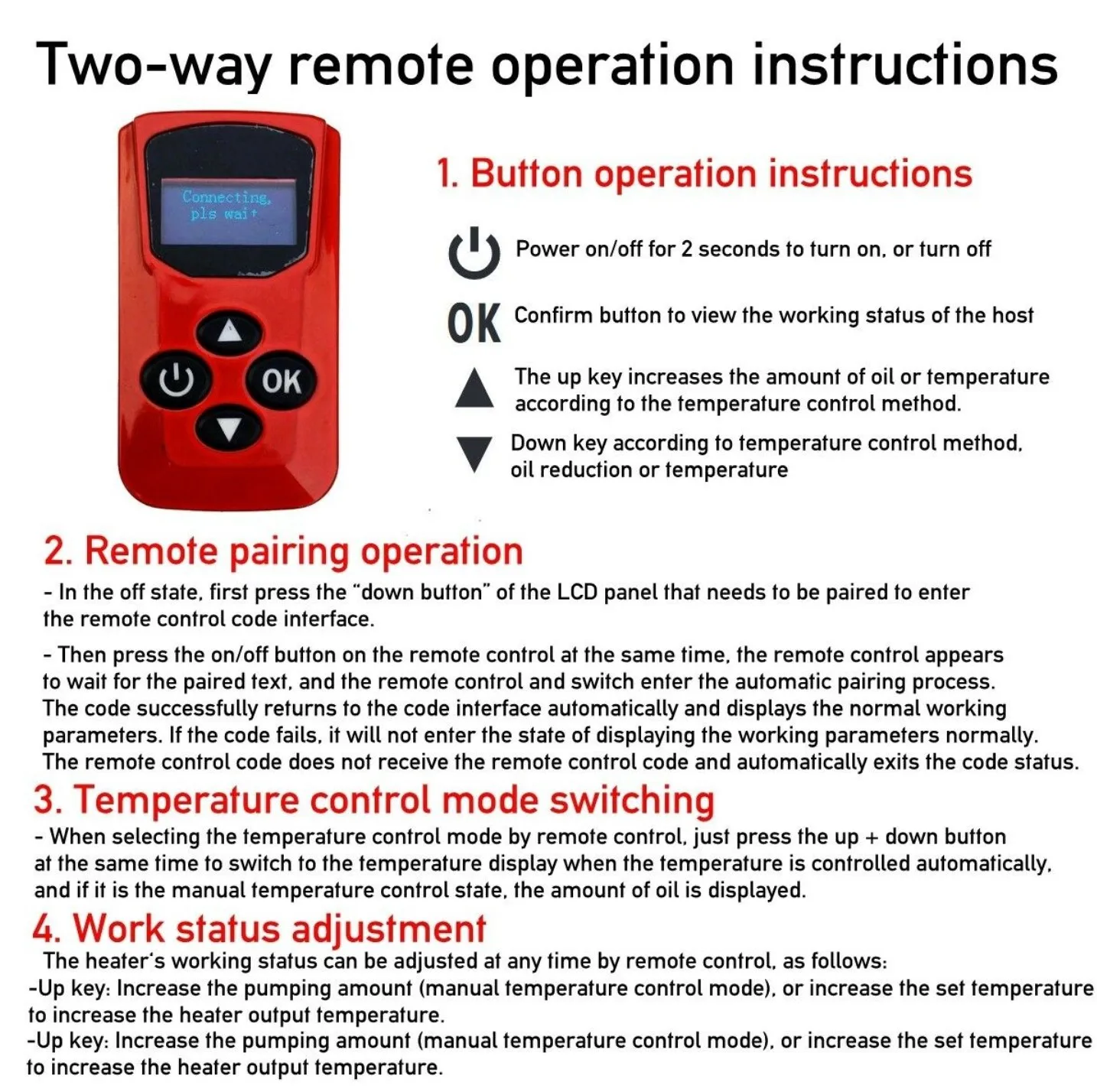 Two-way remote operation instructions

Connecting,
pls wait

OK

1. Button operation instructions

Power on/off for 2 seconds to turn on, or turn off

OK Confirm button to view the working status of the host

The up key increases the amount of oil or temperature according to the temperature control method.

Down key according to temperature control method, oil reduction or temperature

2. Remote pairing operation

- In the off state, first press the "down button" of the LCD panel that needs to be paired to enter the remote control code interface.

- Then press the on/off button on the remote control at the same time, the remote control appears to wait for the paired text, and the remote control and switch enter the automatic pairing process. The code successfully returns to the code interface automatically and displays the normal working parameters. If the code fails, it will not enter the state of displaying the working parameters normally. The remote control code does not receive the remote control code and automatically exits the code status.

3. Temperature control mode switching

- When selecting the temperature control mode by remote control, just press the up + down button at the same time to switch to the temperature display when the temperature is controlled automatically, and if it is the manual temperature control state, the amount of oil is displayed.

4. Work status adjustment

The heater's working status can be adjusted at any time by remote control, as follows:

-Up key: Increase the pumping amount (manual temperature control mode), or increase the set temperature to increase the heater output temperature.

-Up key: Increase the pumping amount (manual temperature control mode), or increase the set temperature to increase the heater output temperature.